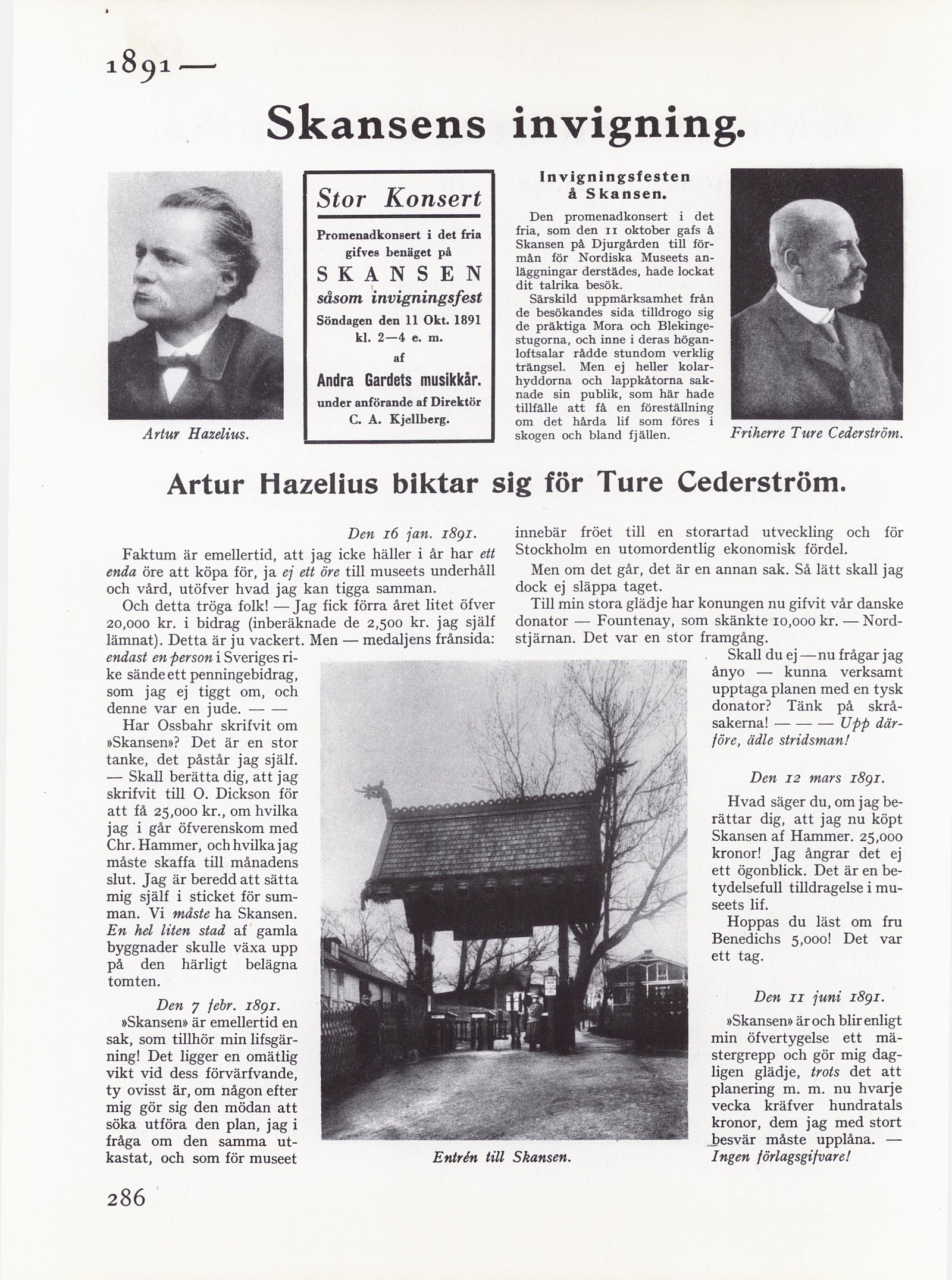 1891 —

Skansens invigning.

Artur Hazelius.

Stor Konsert

Promenadkonsert i det fria gifves benäget på

SKANSEN

såsom invigningsfest

Söndagen den 11 Okt. 1891 kl. 2—4 e. m.

af

Andra Gardets musikkår.

under anförande af Direktör C. A. Kjellberg.

Invigningsfesten å Skansen.

Den promenadkonsert i det fria, som den 11 oktober gafs å Skansen på Djurgården till förmån för Nordiska Museets anläggningar derstädes, hade lockat dit talrika besök.

Särskild uppmärksamhet från de besökandes sida tilldrogo sig de präktiga Mora och Blekingestugorna, och inne i deras höganloftsalar rådde stundom verklig trängsel. Men ej heller kolarhyddorna och lappkåtorna saknade sin publik, som här hade tillfälle att få en föreställning om det hårda lif som föres i skogen och bland fjällen.

Friherre Ture Cederström.

Artur Hazelius biktar sig för Ture Cederström.

Den 16 jan. 1891.

Faktum är emellertid, att jag icke häller i år har ett enda öre att köpa för, ja ej ett öre till museets underhåll och vård, utöfver hvad jag kan tigga samman.

Och detta tröga folk! — Jag fick förra året litet öfver 20,000 kr. i bidrag (inberäknade de 2,500 kr. jag själf lämnat). Detta är ju vackert. Men — medaljens frånsida: endast en person i Sveriges rike sände ett penningebidrag, som jag ej tiggt om, och denne var en jude. — —

Har Ossbahr skrifvit om »Skansen»? Det är en stor tanke, det påstår jag själf. — Skall berätta dig, att jag skrifvit till O. Dickson för att få 25,000 kr., om hvilka jag i går öfverenskom med Chr. Hammer, och hvilka jag måste skaffa till månadens slut. Jag är beredd att sätta mig själf i sticket för summan. Vi måste ha Skansen. En hel liten stad af gamla byggnader skulle växa upp på den härligt belägna tomten.

Den 7 febr. 1891.

»Skansen» är emellertid en sak, som tillhör min lifsgärning! Det ligger en omätlig vikt vid dess förvärfvande, ty ovisst är, om någon efter mig gör sig den mödan att söka utföra den plan, jag i fråga om den samma utkastat, och som för museet innebär fröet till en storartad utveckling och för Stockholm en utomordentlig ekonomisk fördel.

Men om det går, det är en annan sak. Så lätt skall jag dock ej släppa taget.

Till min stora glädje har konungen nu gifvit vår danske donator — Fountenay, som skänkte 10,000 kr. — Nordstjärnan. Det var en stor framgång.

Skall du ej — nu frågar jag ånyo — kunna verksamt upptaga planen med en tysk donator? Tänk på skråsakerna! — — — Upp därföre, ädle stridsman!

Den 12 mars 1891.

Hvad säger du, om jag berättar dig, att jag nu köpt Skansen af Hammer. 25,000 kronor! Jag ångrar det ej ett ögonblick. Det är en betydelsefull tilldragelse i museets lif.

Hoppas du läst om fru Benedichs 5,000! Det var ett tag.

Den 11 juni 1891.

»Skansen» är och blir enligt min öfvertygelse ett mästergrepp och gör mig dagligen glädje, trots det att planering m. m. nu hvarje vecka kräfver hundratals kronor, dem jag med stort besvär måste upplåna. — Ingen förlagsgifvare!

Entrén till Skansen.

286